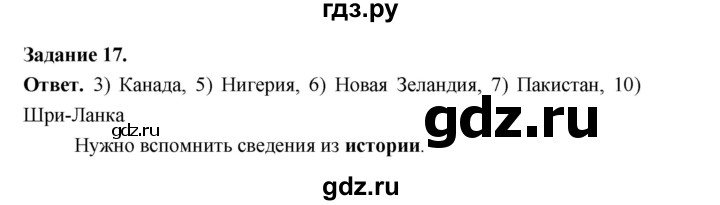 гдз.ру

Задание 17.

Ответ. 3) Канада, 5) Нигерия, 6) Новая Зеландия, 7) Пакистан, 10) Шри-Ланка

gdz.ru

gdz.ru

Нужно вспомнить сведения из истории.

gdz.ru